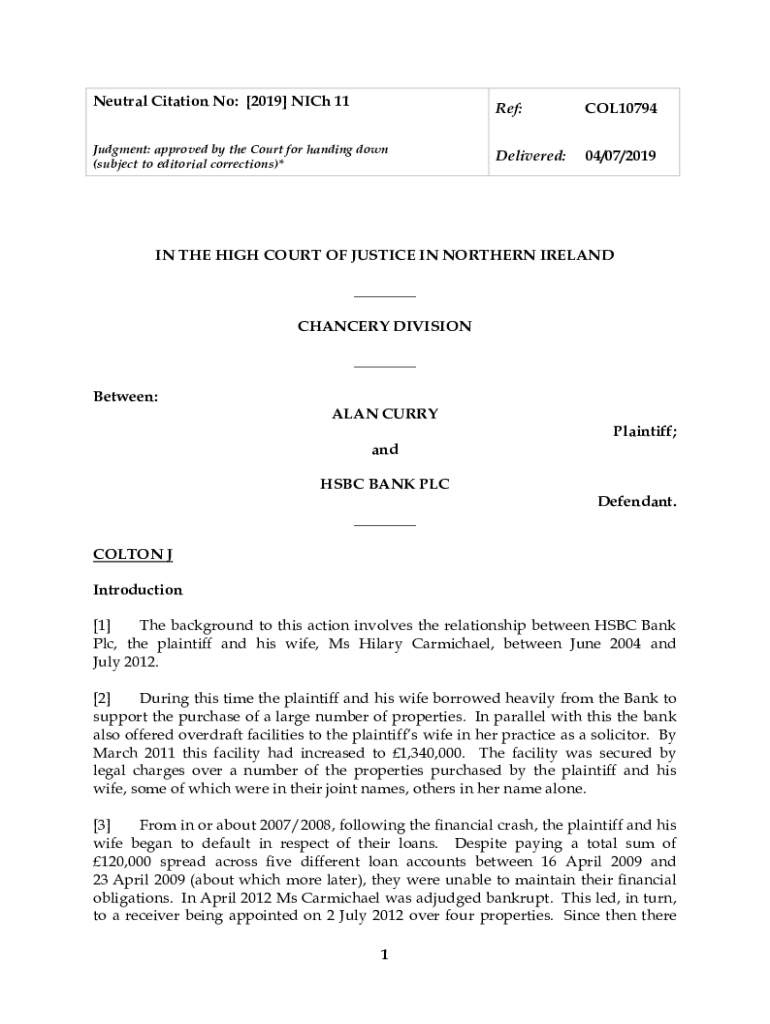 | Neutral Citation No: [2019] NICh 11 | Ref: | COL10794 |
|---|---|---|
| Judgment: approved by the Court for handing down (subject to editorial corrections)* | Delivered: | 04/07/2019 |

IN THE HIGH COURT OF JUSTICE IN NORTHERN IRELAND

CHANCERY DIVISION

Between:

ALAN CURRY

Plaintiff;

and

HSBC BANK PLC

Defendant.

COLTON J

Introduction

[1] The background to this action involves the relationship between HSBC Bank Plc, the plaintiff and his wife, Ms Hilary Carmichael, between June 2004 and July 2012.

[2] During this time the plaintiff and his wife borrowed heavily from the Bank to support the purchase of a large number of properties. In parallel with this the bank also offered overdraft facilities to the plaintiff's wife in her practice as a solicitor. By March 2011 this facility had increased to £1,340,000. The facility was secured by legal charges over a number of the properties purchased by the plaintiff and his wife, some of which were in their joint names, others in her name alone.

[3] From in or about 2007/2008, following the financial crash, the plaintiff and his wife began to default in respect of their loans. Despite paying a total sum of £120,000 spread across five different loan accounts between 16 April 2009 and 23 April 2009 (about which more later), they were unable to maintain their financial obligations. In April 2012 Ms Carmichael was adjudged bankrupt. This led, in turn, to a receiver being appointed on 2 July 2012 over four properties. Since then there

1